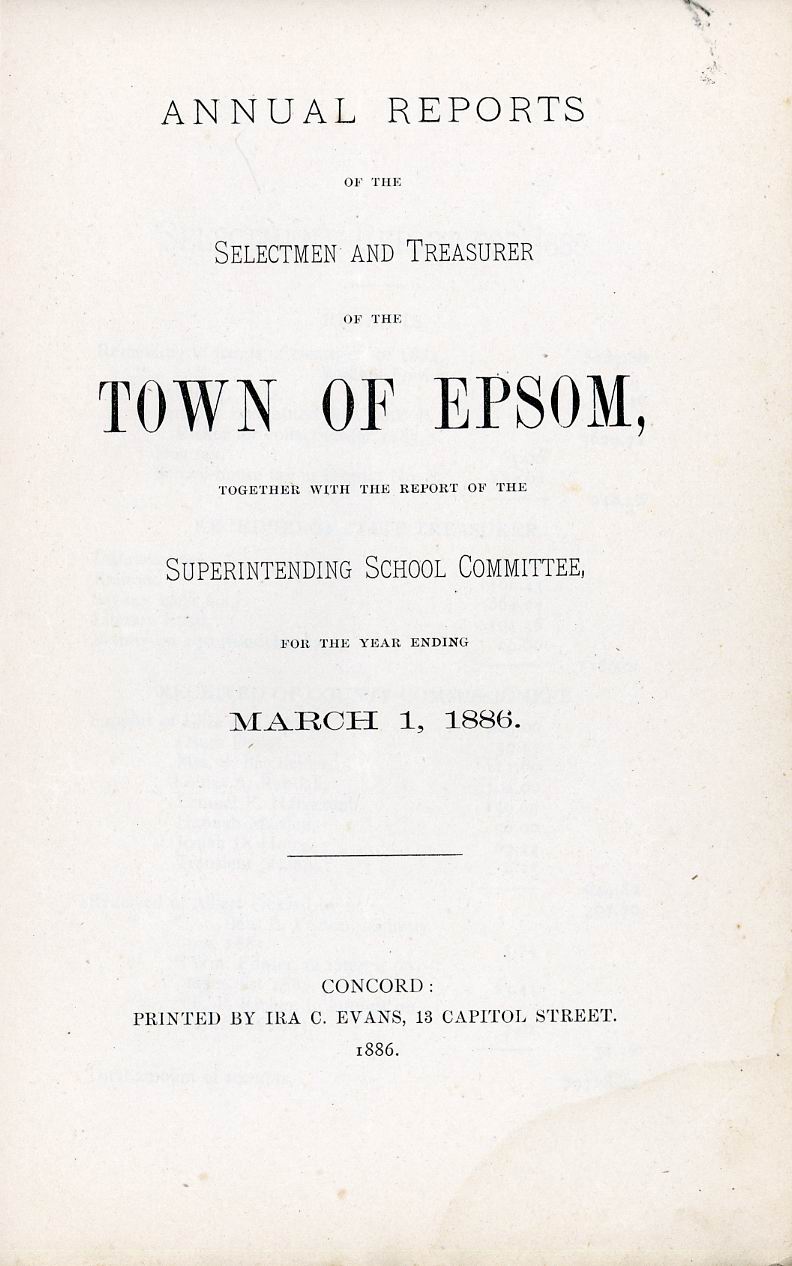 ANNUAL REPORTS

OF THE

SELECTMEN AND TREASURER

OF THE

TOWN OF EPSOM,

TOGETHER WITH THE REPORT OF THE

SUPERINTENDING SCHOOL COMMITTEE,

FOR THE YEAR ENDING

MARCH 1, 1886.

CONCORD:
PRINTED BY IRA C. EVANS, 13 CAPITOL STREET.
1886.